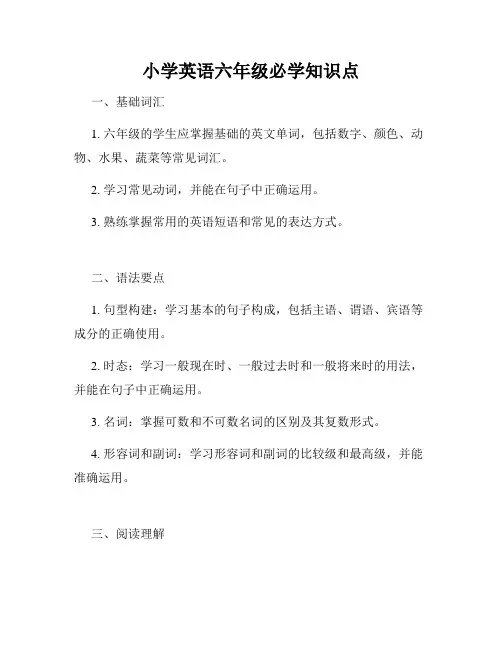 小学英语六年级必学知识点

一、基础词汇

1. 六年级的学生应掌握基础的英文单词，包括数字、颜色、动物、水果、蔬菜等常见词汇。

2. 学习常见动词，并能在句子中正确运用。

3. 熟练掌握常用的英语短语和常见的表达方式。

二、语法要点

1. 句型构建：学习基本的句子构成，包括主语、谓语、宾语等成分的正确使用。

2. 时态：学习一般现在时、一般过去时和一般将来时的用法，并能在句子中正确运用。

3. 名词：掌握可数和不可数名词的区别及其复数形式。

4. 形容词和副词：学习形容词和副词的比较级和最高级，并能准确运用。

三、阅读理解